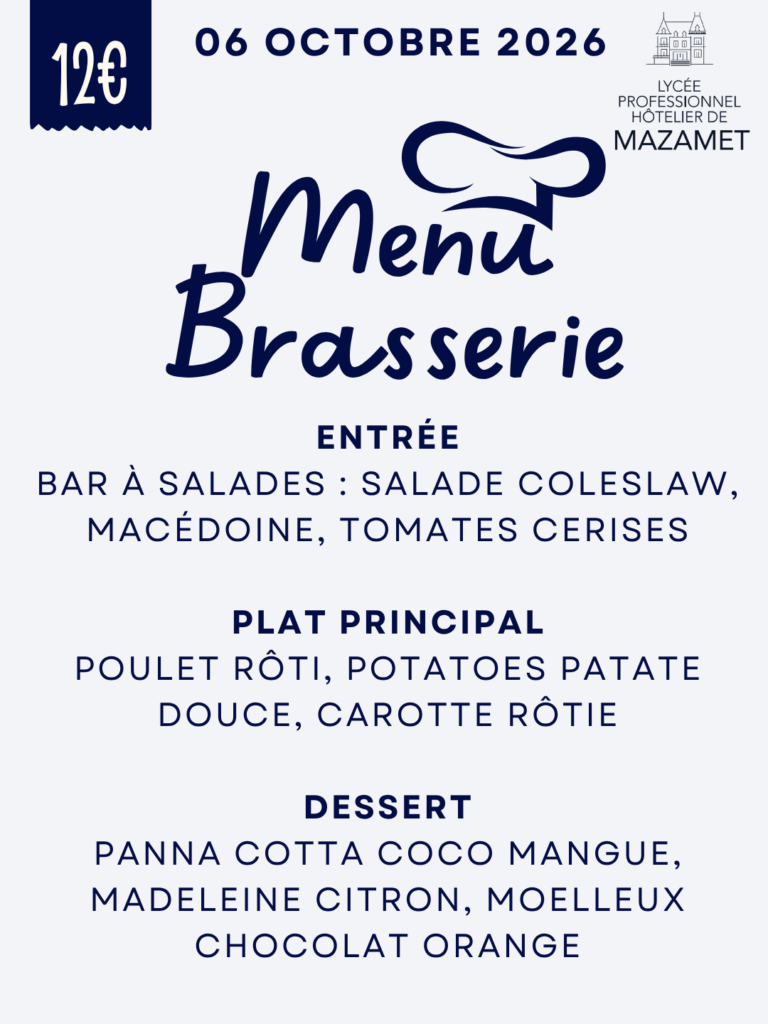 12€

06 OCTOBRE 2026

LYCÉE PROFESSIONNEL HÔTELIER DE MAZAMET

Menu Brasserie

ENTRÉE
BAR À SALADES : SALADE COLESLAW, MACÉDOINE, TOMATES CERISES

PLAT PRINCIPAL
POULET RÔTI, POTATOES PATATE DOUCE, CAROTTE RÔTIE

DESSERT
PANNA COTTA COCO MANGUE, MADELEINE CITRON, MOELLEUX CHOCOLAT ORANGE